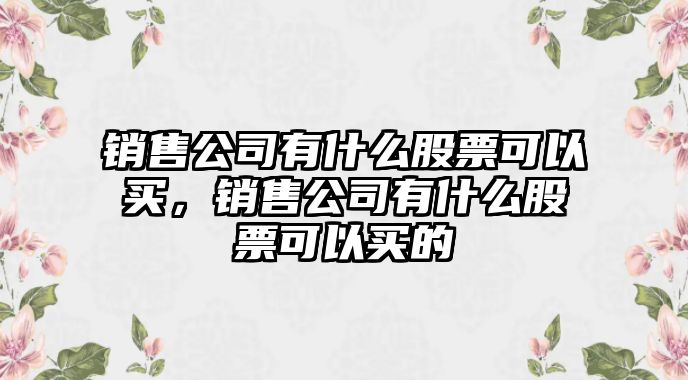 销售公司有什么股票可以买，销售公司有什么股票可以买的